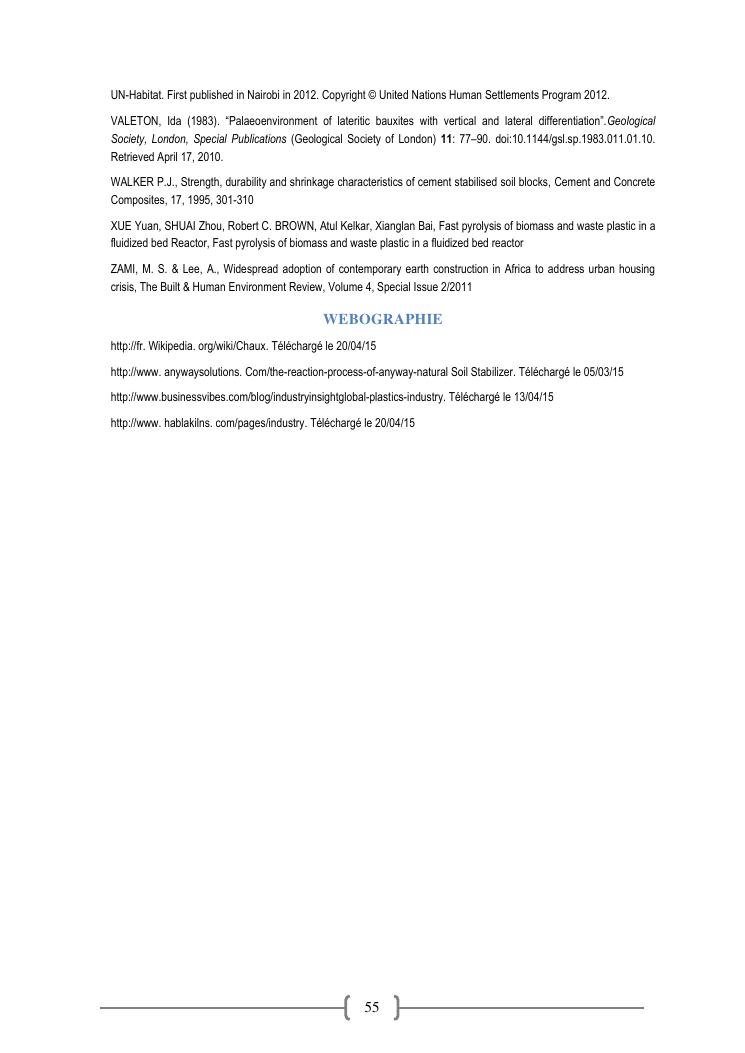 UN-Habitat. First published in Nairobi in 2012. Copyright © United Nations Human Settlements Program 2012.

VALETON, Ida (1983). "Palaeoenvironment of lateritic bauxites with vertical and lateral differentiation".Geological Society, London, Special Publications (Geological Society of London) 11: 77–90. doi:10.1144/gsl.sp.1983.011.01.10. Retrieved April 17, 2010.

WALKER P.J., Strength, durability and shrinkage characteristics of cement stabilised soil blocks, Cement and Concrete Composites, 17, 1995, 301-310

XUE Yuan, SHUAI Zhou, Robert C. BROWN, Atul Kelkar, Xianglan Bai, Fast pyrolysis of biomass and waste plastic in a fluidized bed Reactor, Fast pyrolysis of biomass and waste plastic in a fluidized bed reactor

ZAMI, M. S. & Lee, A., Widespread adoption of contemporary earth construction in Africa to address urban housing crisis, The Built & Human Environment Review, Volume 4, Special Issue 2/2011

WEBOGRAPHIE

http://fr. Wikipedia. org/wiki/Chaux. Téléchargé le 20/04/15

http://www. anywaysolutions. Com/the-reaction-process-of-anyway-natural Soil Stabilizer. Téléchargé le 05/03/15

http://www.businessvibes.com/blog/industryinsightglobal-plastics-industry. Téléchargé le 13/04/15

http://www. hablakilns. com/pages/industry. Téléchargé le 20/04/15

55